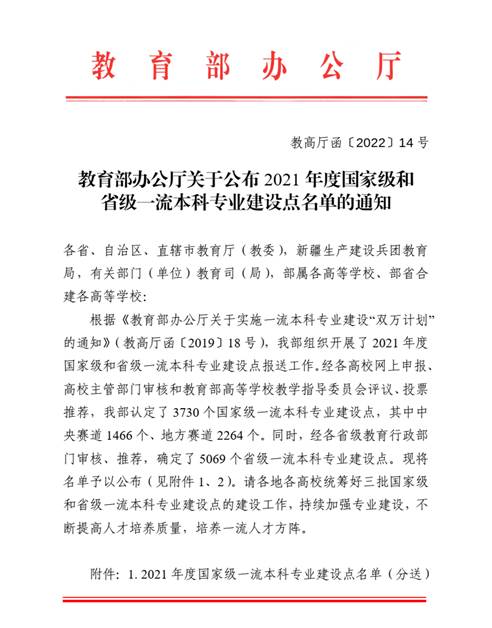 教育部办公厅

教高厅函〔2022〕14号

教育部办公厅关于公布2021年度国家级和省级一流本科专业建设点名单的通知

各省、自治区、直辖市教育厅（教委），新疆生产建设兵团教育局，有关部门（单位）教育司（局），部属各高等学校、部省合建各高等学校：

根据《教育部办公厅关于实施一流本科专业建设“双万计划”的通知》（教高厅函〔2019〕18号），我部组织开展了2021年度国家级和省级一流本科专业建设点报送工作。经各高校网上申报、高校主管部门审核和教育部高等学校教学指导委员会评议、投票推荐，我部认定了3730个国家级一流本科专业建设点，其中中央赛道1466个、地方赛道2264个。同时，经各省级教育行政部门审核、推荐，确定了5069个省级一流本科专业建设点。现将名单予以公布（见附件1、2）。请各地各高校统筹好三批国家级和省级一流本科专业建设点的建设工作，持续加强专业建设，不断提高人才培养质量，培养一流人才方阵。

附件：1. 2021年度国家级一流本科专业建设点名单（分送）